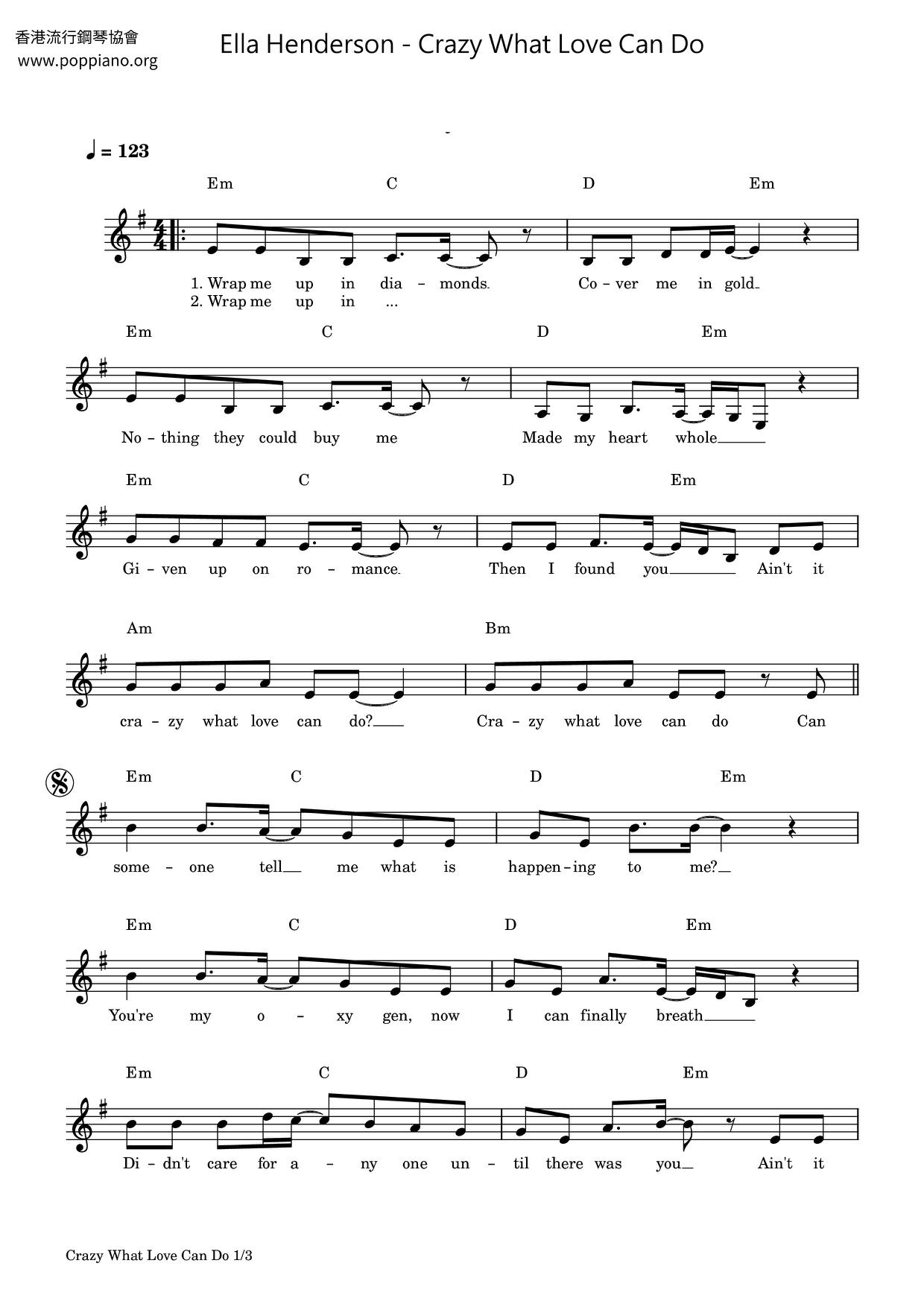 香港流行鋼琴協會
www.poppiano.org

Ella Henderson - Crazy What Love Can Do

♩ = 123

Em C D Em

1. Wrap me up in dia - monds. Co - ver me in gold
2. Wrap me up in ...

Em C D Em

No - thing they could buy me Made my heart whole

Em C D Em

Gi - ven up on ro - mance. Then I found you Ain't it

Am Bm

cra - zy what love can do? Cra - zy what love can do Can

Em C D Em

some - one tell me what is happen - ing to me?

Em C D Em

You're my o - xy gen, now I can finally breath

Em C D Em

Di - dn't care for a - ny one un - til there was you Ain't it

Crazy What Love Can Do 1/3